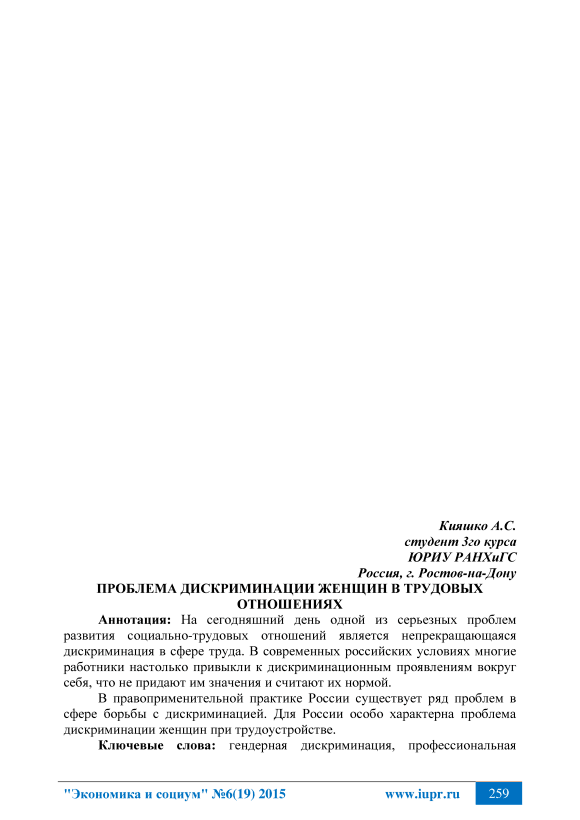 Кияшко А.С.
студент 3го курса
ЮРИУ РАНХиГС
Россия, г. Ростов-на-Дону

ПРОБЛЕМА ДИСКРИМИНАЦИИ ЖЕНЩИН В ТРУДОВЫХ ОТНОШЕНИЯХ

Аннотация: На сегодняшний день одной из серьезных проблем развития социально-трудовых отношений является непрекращающаяся дискриминация в сфере труда. В современных российских условиях многие работники настолько привыкли к дискриминационным проявлениям вокруг себя, что не придают им значения и считают их нормой.

В правоприменительной практике России существует ряд проблем в сфере борьбы с дискриминацией. Для России особо характерна проблема дискриминации женщин при трудоустройстве.

Ключевые слова: гендерная дискриминация, профессиональная

"Экономика и социум" №6(19) 2015 www.iupr.ru 259